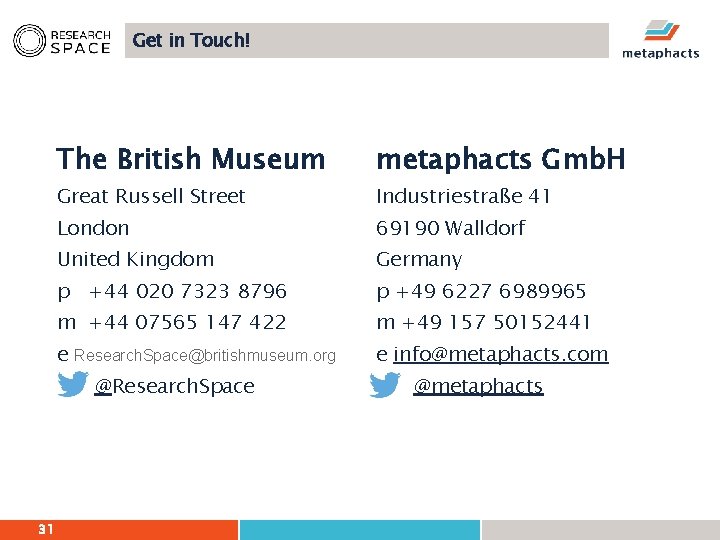 RESEARCH SPACE

Get in Touch!

metaphacts

The British Museum

Great Russell Street

London

United Kingdom

p +44 020 7323 8796

m +44 07565 147 422

e ResearchSpace@britishmuseum.org

@ResearchSpace

metaphacts GmbH

Industriestraße 41

69190 Walldorf

Germany

p +49 6227 6989965

m +49 157 50152441

e info@metaphacts.com

@metaphacts

31